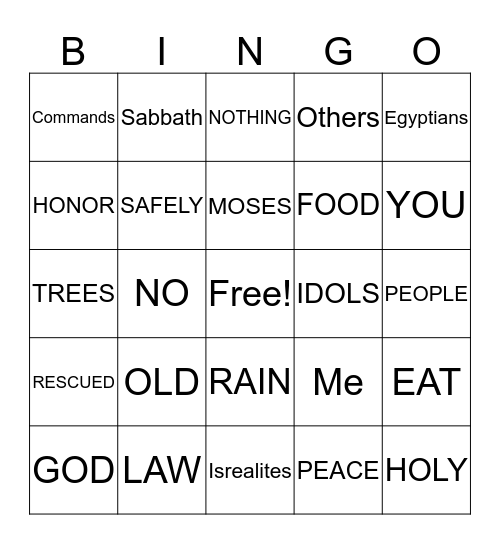 | B | I | N | G | O |
|---|---|---|---|---|
| Commands | Sabbath | NOTHING | Others | Egyptians |
| HONOR | SAFELY | MOSES | FOOD | YOU |
| TREES | NO | Free! | IDOLS | PEOPLE |
| RESCUED | OLD | RAIN | Me | EAT |
| GOD | LAW | Isrealites | PEACE | HOLY |